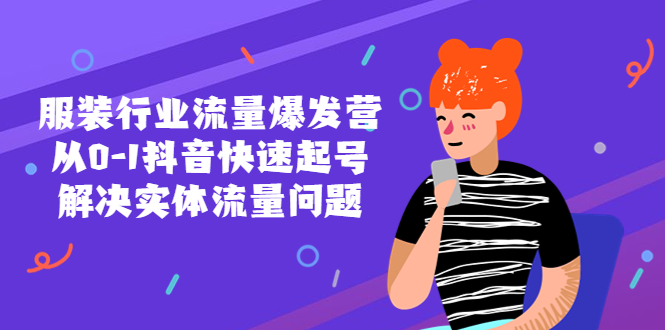 服装行业流量爆发营
从0-1抖音快速起号
解决实体流量问题